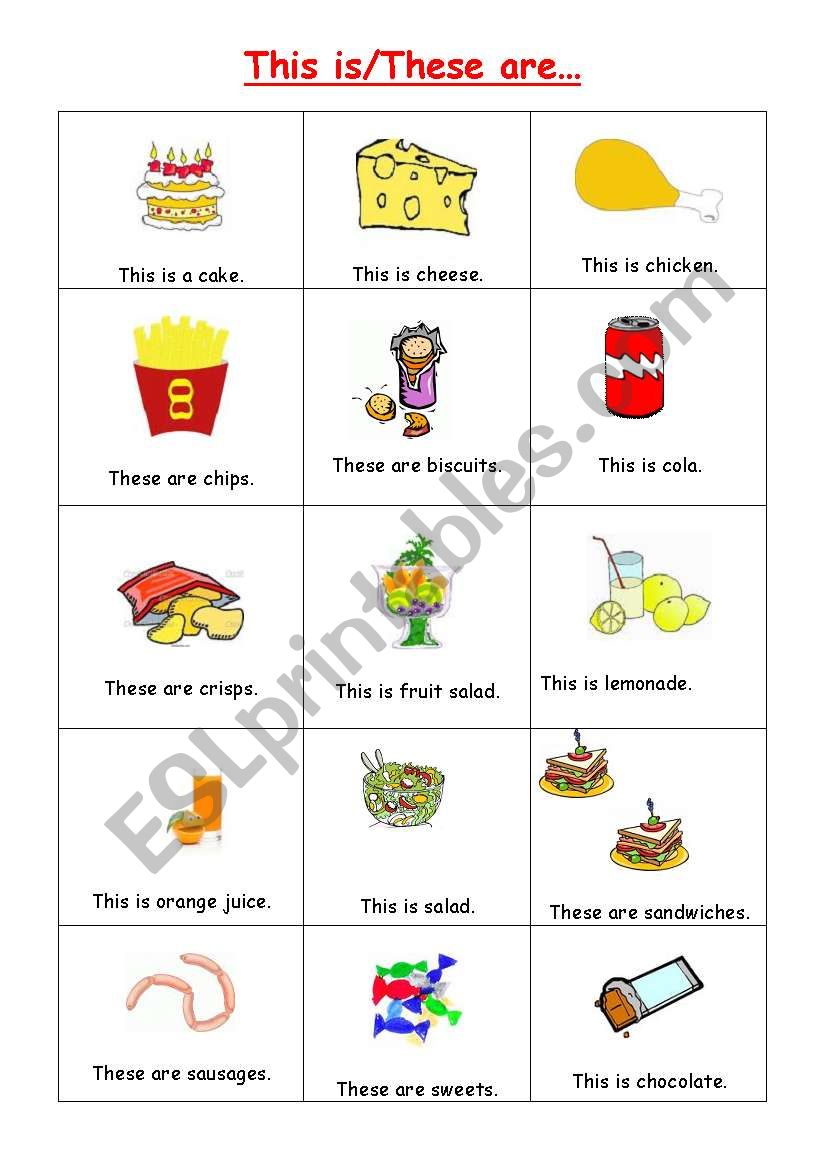 This is/These are…

| | | |
|---|---|---|
| This is a cake. | This is cheese. | This is chicken. |
| These are chips. | These are biscuits. | This is cola. |
| These are crisps. | This is fruit salad. | This is lemonade. |
| This is orange juice. | This is salad. | These are sandwiches. |
| These are sausages. | These are sweets. | This is chocolate. |

ESLprintables.com